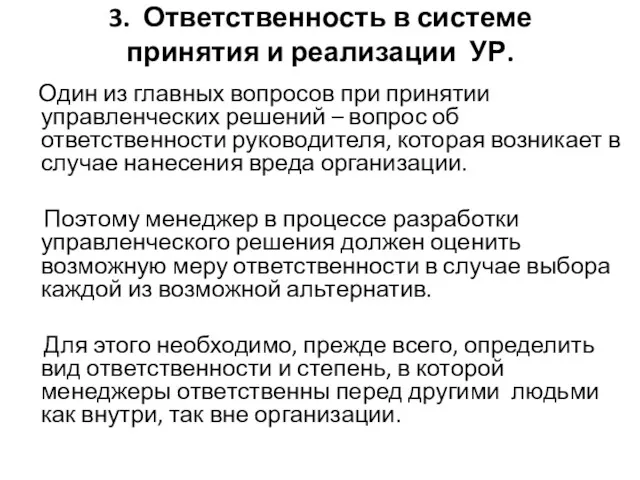 3. Ответственность в системе принятия и реализации УР.

Один из главных вопросов при принятии управленческих решений – вопрос об ответственности руководителя, которая возникает в случае нанесения вреда организации.

Поэтому менеджер в процессе разработки управленческого решения должен оценить возможную меру ответственности в случае выбора каждой из возможной альтернатив.

Для этого необходимо, прежде всего, определить вид ответственности и степень, в которой менеджеры ответственны перед другими людьми как внутри, так вне организации.